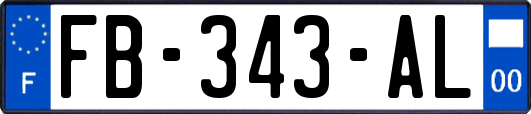 F
FB-343-AL
00